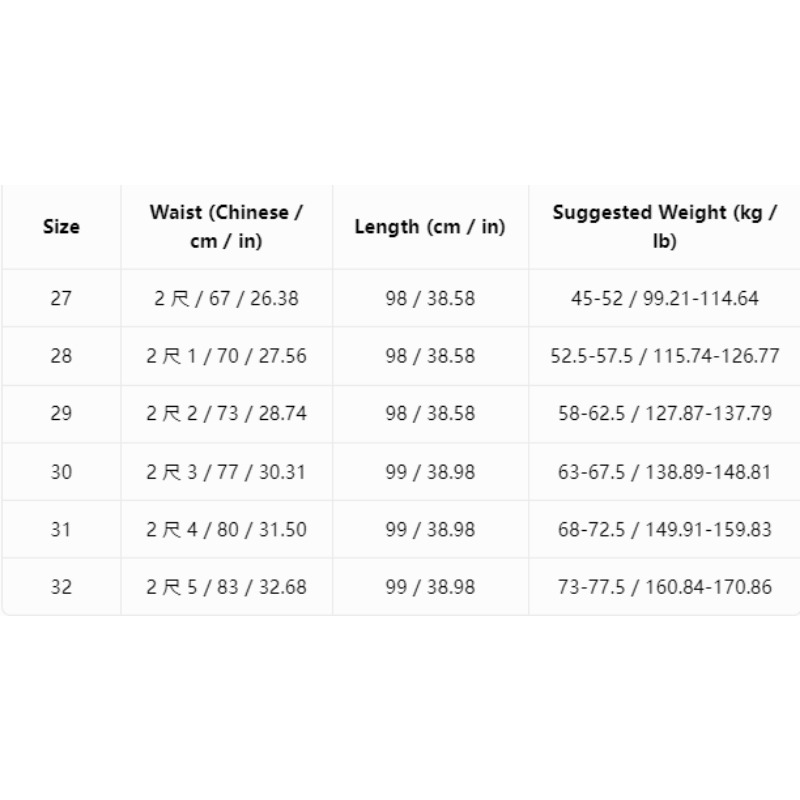 | Size | Waist (Chinese / cm / in) | Length (cm / in) | Suggested Weight (kg / lb) |
|---|---|---|---|
| 27 | 2 尺 / 67 / 26.38 | 98 / 38.58 | 45-52 / 99.21-114.64 |
| 28 | 2 尺 1 / 70 / 27.56 | 98 / 38.58 | 52.5-57.5 / 115.74-126.77 |
| 29 | 2 尺 2 / 73 / 28.74 | 98 / 38.58 | 58-62.5 / 127.87-137.79 |
| 30 | 2 尺 3 / 77 / 30.31 | 99 / 38.98 | 63-67.5 / 138.89-148.81 |
| 31 | 2 尺 4 / 80 / 31.50 | 99 / 38.98 | 68-72.5 / 149.91-159.83 |
| 32 | 2 尺 5 / 83 / 32.68 | 99 / 38.98 | 73-77.5 / 160.84-170.86 |